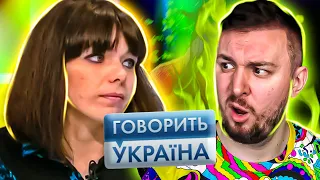 ГОВОРИТЬ
УКРАЇНА